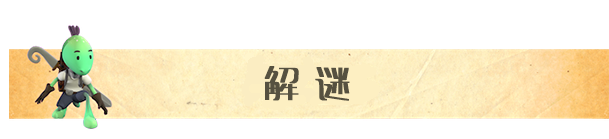 解谜